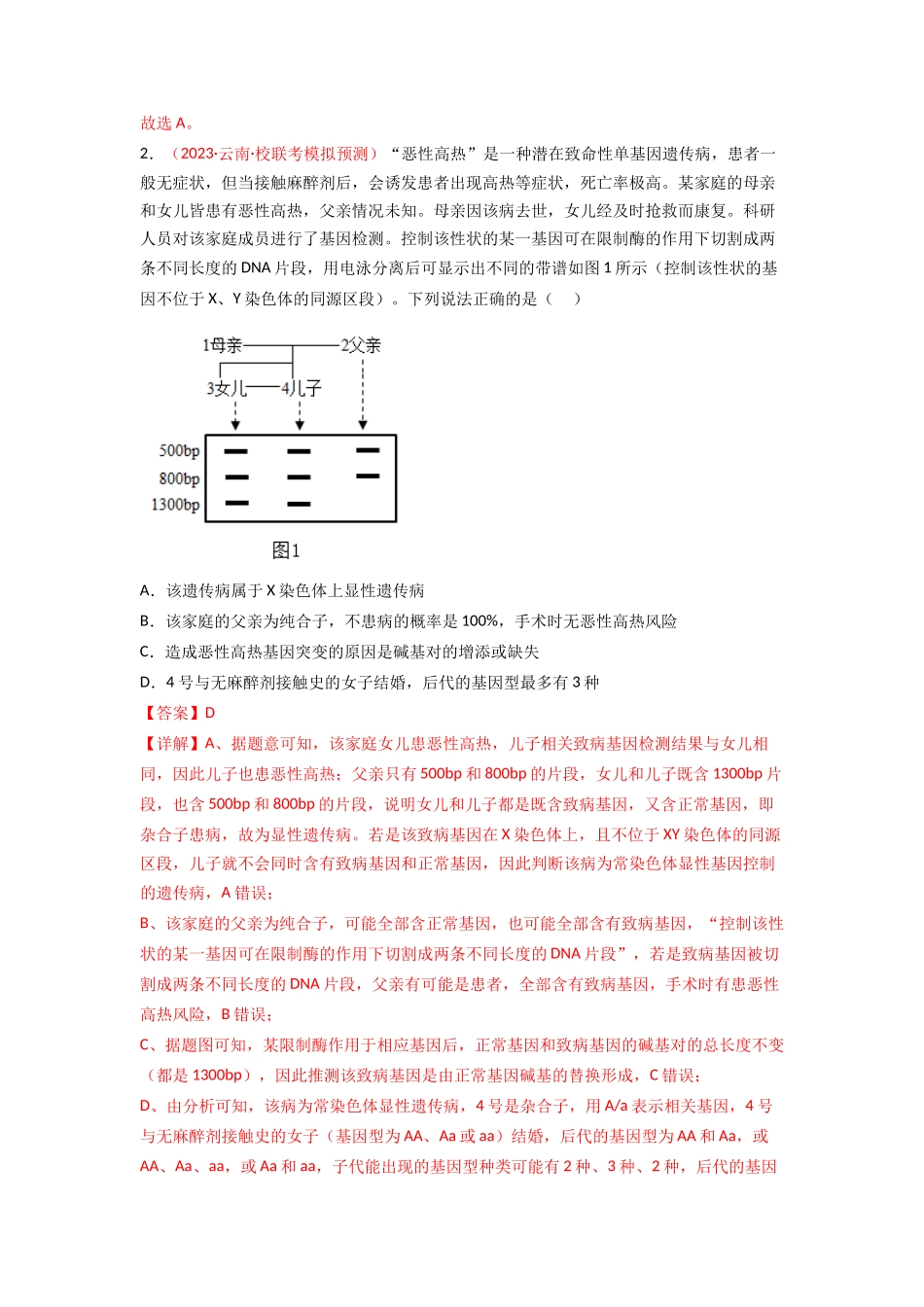 故选A。

2.（2023·云南·校联考模拟预测）“恶性高热”是一种潜在致命性单基因遗传病，患者一般无症状，但当接触麻醉剂后，会诱发患者出现高热等症状，死亡率极高。某家庭的母亲和女儿皆患有恶性高热，父亲情况未知。母亲因该病去世，女儿经及时抢救而康复。科研人员对该家庭成员进行了基因检测。控制该性状的某一基因可在限制酶的作用下切割成两条不同长度的DNA片段，用电泳分离后可显示出不同的带谱如图1所示（控制该性状的基因不位于X、Y染色体的同源区段）。下列说法正确的是（ ）

1母亲
2父亲
3女儿
4儿子
500bp
800bp
1300bp
图1

A．该遗传病属于X染色体上显性遗传病

B．该家庭的父亲为纯合子，不患病的概率是100%，手术时无恶性高热风险

C．造成恶性高热基因突变的原因是碱基对的增添或缺失

D．4号与无麻醉剂接触史的女子结婚，后代的基因型最多有3种

【答案】D

【详解】A、据题意可知，该家庭女儿患恶性高热，儿子相关致病基因检测结果与女儿相同，因此儿子也患恶性高热；父亲只有500bp和800bp的片段，女儿和儿子既含1300bp片段，也含500bp和800bp的片段，说明女儿和儿子都是既含致病基因，又含正常基因，即杂合子患病，故为显性遗传病。若是该致病基因在X染色体上，且不位于XY染色体的同源区段，儿子就不会同时含有致病基因和正常基因，因此判断该病为常染色体显性基因控制的遗传病，A错误；

B、该家庭的父亲为纯合子，可能全部含正常基因，也可能全部含有致病基因，“控制该性状的某一基因可在限制酶的作用下切割成两条不同长度的DNA片段”，若是致病基因被切割成两条不同长度的DNA片段，父亲有可能是患者，全部含有致病基因，手术时有患恶性高热风险，B错误；

C、据题图可知，某限制酶作用于相应基因后，正常基因和致病基因的碱基对的总长度不变（都是1300bp），因此推测该致病基因是由正常基因碱基的替换形成，C错误；

D、由分析可知，该病为常染色体显性遗传病，4号是杂合子，用A/a表示相关基因，4号与无麻醉剂接触史的女子（基因型为AA、Aa或aa）结婚，后代的基因型为AA和Aa，或AA、Aa、aa，或Aa和aa，子代能出现的基因型种类可能有2种、3种、2种，后代的基因